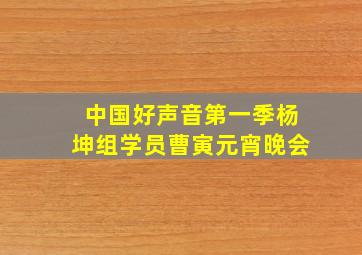 中国好声音第一季杨坤组学员曹寅元宵晚会